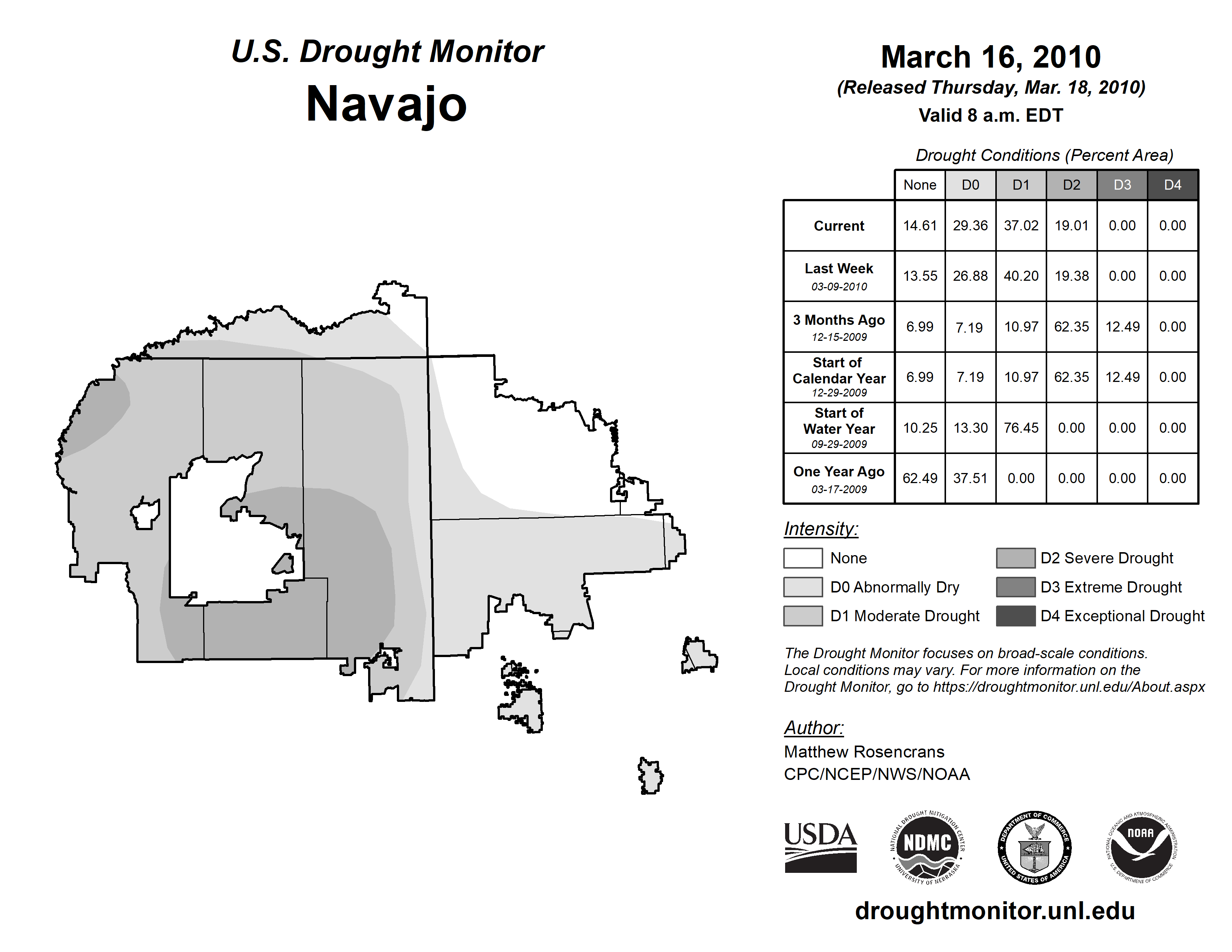 U.S. Drought Monitor
Navajo

March 16, 2010
(Released Thursday, Mar. 18, 2010)
Valid 8 a.m. EDT

Drought Conditions (Percent Area)

| | None | D0 | D1 | D2 | D3 | D4 |
|---|---|---|---|---|---|---|
| Current | 14.61 | 29.36 | 37.02 | 19.01 | 0.00 | 0.00 |
| Last Week 03-09-2010 | 13.55 | 26.88 | 40.20 | 19.38 | 0.00 | 0.00 |
| 3 Months Ago 12-15-2009 | 6.99 | 7.19 | 10.97 | 62.35 | 12.49 | 0.00 |
| Start of Calendar Year 12-29-2009 | 6.99 | 7.19 | 10.97 | 62.35 | 12.49 | 0.00 |
| Start of Water Year 09-29-2009 | 10.25 | 13.30 | 76.45 | 0.00 | 0.00 | 0.00 |
| One Year Ago 03-17-2009 | 62.49 | 37.51 | 0.00 | 0.00 | 0.00 | 0.00 |

Intensity:
None
D0 Abnormally Dry
D1 Moderate Drought
D2 Severe Drought
D3 Extreme Drought
D4 Exceptional Drought

The Drought Monitor focuses on broad-scale conditions. Local conditions may vary. For more information on the Drought Monitor, go to https://droughtmonitor.unl.edu/About.aspx

Author:
Matthew Rosencrans
CPC/NCEP/NWS/NOAA

USDA
NATIONAL DROUGHT MITIGATION CENTER NDMC UNIVERSITY OF NEBRASKA
DEPARTMENT OF COMMERCE UNITED STATES OF AMERICA
NATIONAL OCEANIC AND ATMOSPHERIC ADMINISTRATION NOAA U.S. DEPARTMENT OF COMMERCE

droughtmonitor.unl.edu